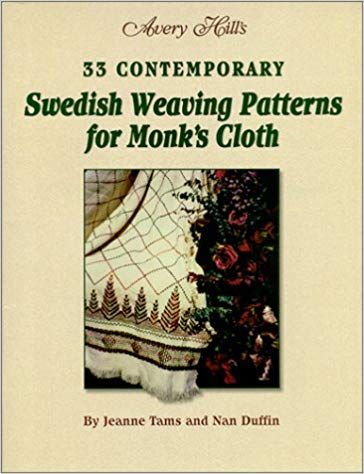 Avery Hill's

33 CONTEMPORARY

Swedish Weaving Patterns for Monk's Cloth

By Jeanne Tams and Nan Duffin